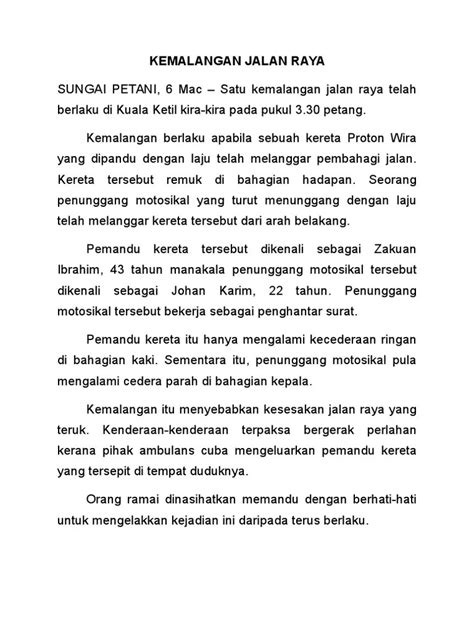 KEMALANGAN JALAN RAYA

SUNGAI PETANI, 6 Mac – Satu kemalangan jalan raya telah berlaku di Kuala Ketil kira-kira pada pukul 3.30 petang.

Kemalangan berlaku apabila sebuah kereta Proton Wira yang dipandu dengan laju telah melanggar pembahagi jalan. Kereta tersebut remuk di bahagian hadapan. Seorang penunggang motosikal yang turut menunggang dengan laju telah melanggar kereta tersebut dari arah belakang.

Pemandu kereta tersebut dikenali sebagai Zakuan Ibrahim, 43 tahun manakala penunggang motosikal tersebut dikenali sebagai Johan Karim, 22 tahun. Penunggang motosikal tersebut bekerja sebagai penghantar surat.

Pemandu kereta itu hanya mengalami kecederaan ringan di bahagian kaki. Sementara itu, penunggang motosikal pula mengalami cedera parah di bahagian kepala.

Kemalangan itu menyebabkan kesesakan jalan raya yang teruk. Kenderaan-kenderaan terpaksa bergerak perlahan kerana pihak ambulans cuba mengeluarkan pemandu kereta yang tersepit di tempat duduknya.

Orang ramai dinasihatkan memandu dengan berhati-hati untuk mengelakkan kejadian ini daripada terus berlaku.